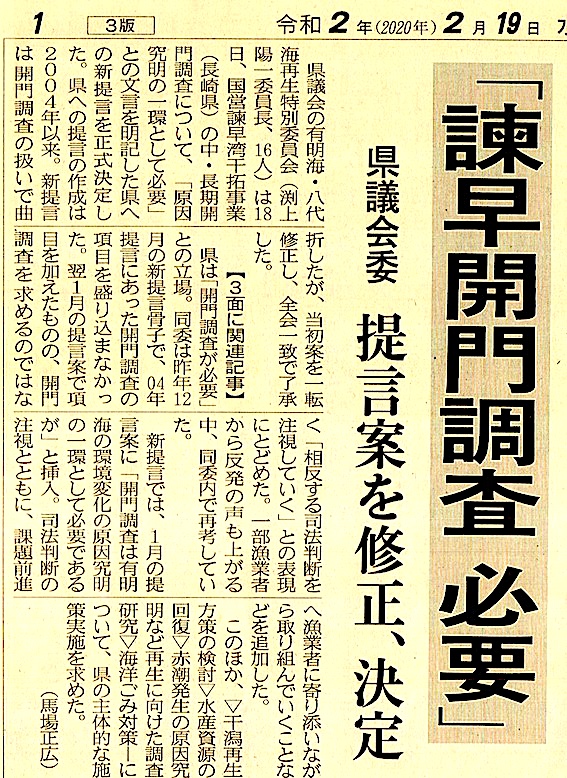 1　3版　令和2年(2020年)2月19日

「諫早開門調査 必要」

県議会委　提言案を修正、決定

県議会の有明海・八代海再生特別委員会（渕上陽一委員長、16人）は18日、国営諫早湾干拓事業（長崎県）の中・長期開門調査について、「原因究明の一環として必要」との文言を明記した県への新提言を正式決定した。県への提言の作成は2004年以来。新提言は開門調査の扱いで曲折したが、当初案を一転修正し、全会一致で了承した。

【3面に関連記事】

県は「開門調査が必要」との立場。同委は昨年12月の新提言骨子で、04年提言にあった開門調査の項目を盛り込まなかった。翌1月の提言案で項目を加えたものの、開門調査を求めるのではなく「相反する司法判断を注視していく」との表現にとどめた。一部漁業者から反発の声も上がる中、同委内で再考していた。

新提言では、1月の提言案に「開門調査は有明海の環境変化の原因究明の一環として必要であるが」と挿入。司法判断の注視とともに、課題前進へ漁業者に寄り添いながら取り組んでいくことなどを追加した。

このほか、▽干潟再生方策の検討▽水産資源の回復▽赤潮発生の原因究明など再生に向けた調査研究▽海洋ごみ対策―について、県の主体的な施策実施を求めた。

（馬場正広）